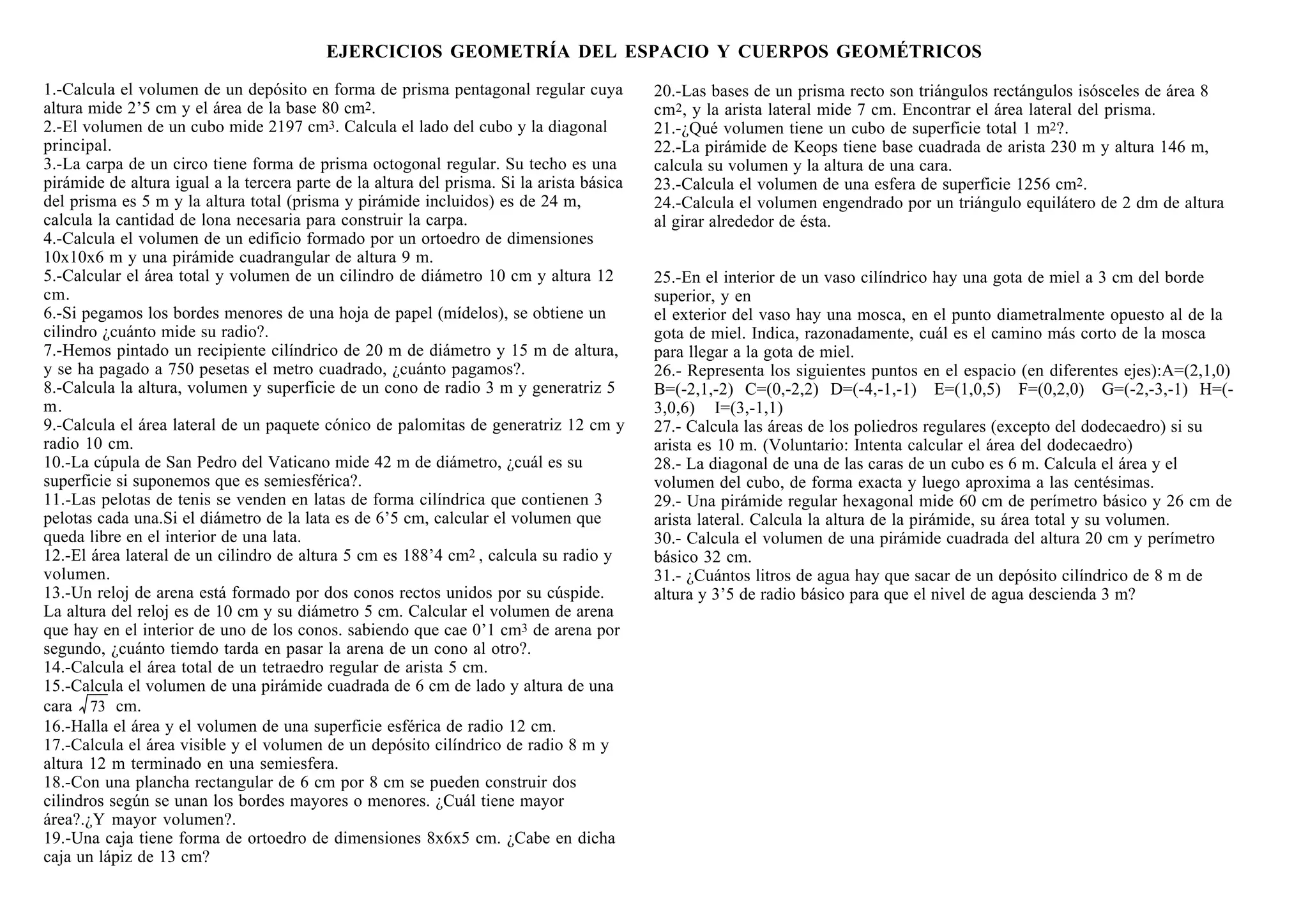 EJERCICIOS GEOMETRÍA DEL ESPACIO Y CUERPOS GEOMÉTRICOS

1.-Calcula el volumen de un depósito en forma de prisma pentagonal regular cuya altura mide 2'5 cm y el área de la base 80 $cm^2$.
2.-El volumen de un cubo mide 2197 $cm^3$. Calcula el lado del cubo y la diagonal principal.
3.-La carpa de un circo tiene forma de prisma octogonal regular. Su techo es una pirámide de altura igual a la tercera parte de la altura del prisma. Si la arista básica del prisma es 5 m y la altura total (prisma y pirámide incluidos) es de 24 m, calcula la cantidad de lona necesaria para construir la carpa.
4.-Calcula el volumen de un edificio formado por un ortoedro de dimensiones 10x10x6 m y una pirámide cuadrangular de altura 9 m.
5.-Calcular el área total y volumen de un cilindro de diámetro 10 cm y altura 12 cm.
6.-Si pegamos los bordes menores de una hoja de papel (mídelos), se obtiene un cilindro ¿cuánto mide su radio?.
7.-Hemos pintado un recipiente cilíndrico de 20 m de diámetro y 15 m de altura, y se ha pagado a 750 pesetas el metro cuadrado, ¿cuánto pagamos?.
8.-Calcula la altura, volumen y superficie de un cono de radio 3 m y generatriz 5 m.
9.-Calcula el área lateral de un paquete cónico de palomitas de generatriz 12 cm y radio 10 cm.
10.-La cúpula de San Pedro del Vaticano mide 42 m de diámetro, ¿cuál es su superficie si suponemos que es semiesférica?.
11.-Las pelotas de tenis se venden en latas de forma cilíndrica que contienen 3 pelotas cada una.Si el diámetro de la lata es de 6'5 cm, calcular el volumen que queda libre en el interior de una lata.
12.-El área lateral de un cilindro de altura 5 cm es 188'4 $cm^2$ , calcula su radio y volumen.
13.-Un reloj de arena está formado por dos conos rectos unidos por su cúspide. La altura del reloj es de 10 cm y su diámetro 5 cm. Calcular el volumen de arena que hay en el interior de uno de los conos. sabiendo que cae 0'1 $cm^3$ de arena por segundo, ¿cuánto tiemdo tarda en pasar la arena de un cono al otro?.
14.-Calcula el área total de un tetraedro regular de arista 5 cm.
15.-Calcula el volumen de una pirámide cuadrada de 6 cm de lado y altura de una cara $\sqrt{73}$ cm.
16.-Halla el área y el volumen de una superficie esférica de radio 12 cm.
17.-Calcula el área visible y el volumen de un depósito cilíndrico de radio 8 m y altura 12 m terminado en una semiesfera.
18.-Con una plancha rectangular de 6 cm por 8 cm se pueden construir dos cilindros según se unan los bordes mayores o menores. ¿Cuál tiene mayor área?.¿Y mayor volumen?.
19.-Una caja tiene forma de ortoedro de dimensiones 8x6x5 cm. ¿Cabe en dicha caja un lápiz de 13 cm?

20.-Las bases de un prisma recto son triángulos rectángulos isósceles de área 8 $cm^2$, y la arista lateral mide 7 cm. Encontrar el área lateral del prisma.
21.-¿Qué volumen tiene un cubo de superficie total 1 $m^2$?.
22.-La pirámide de Keops tiene base cuadrada de arista 230 m y altura 146 m, calcula su volumen y la altura de una cara.
23.-Calcula el volumen de una esfera de superficie 1256 $cm^2$.
24.-Calcula el volumen engendrado por un triángulo equilátero de 2 dm de altura al girar alrededor de ésta.

25.-En el interior de un vaso cilíndrico hay una gota de miel a 3 cm del borde superior, y en
el exterior del vaso hay una mosca, en el punto diametralmente opuesto al de la gota de miel. Indica, razonadamente, cuál es el camino más corto de la mosca para llegar a la gota de miel.
26.- Representa los siguientes puntos en el espacio (en diferentes ejes):A=(2,1,0) B=(-2,1,-2) C=(0,-2,2) D=(-4,-1,-1) E=(1,0,5) F=(0,2,0) G=(-2,-3,-1) H=(-3,0,6) I=(3,-1,1)
27.- Calcula las áreas de los poliedros regulares (excepto del dodecaedro) si su arista es 10 m. (Voluntario: Intenta calcular el área del dodecaedro)
28.- La diagonal de una de las caras de un cubo es 6 m. Calcula el área y el volumen del cubo, de forma exacta y luego aproxima a las centésimas.
29.- Una pirámide regular hexagonal mide 60 cm de perímetro básico y 26 cm de arista lateral. Calcula la altura de la pirámide, su área total y su volumen.
30.- Calcula el volumen de una pirámide cuadrada del altura 20 cm y perímetro básico 32 cm.
31.- ¿Cuántos litros de agua hay que sacar de un depósito cilíndrico de 8 m de altura y 3'5 de radio básico para que el nivel de agua descienda 3 m?